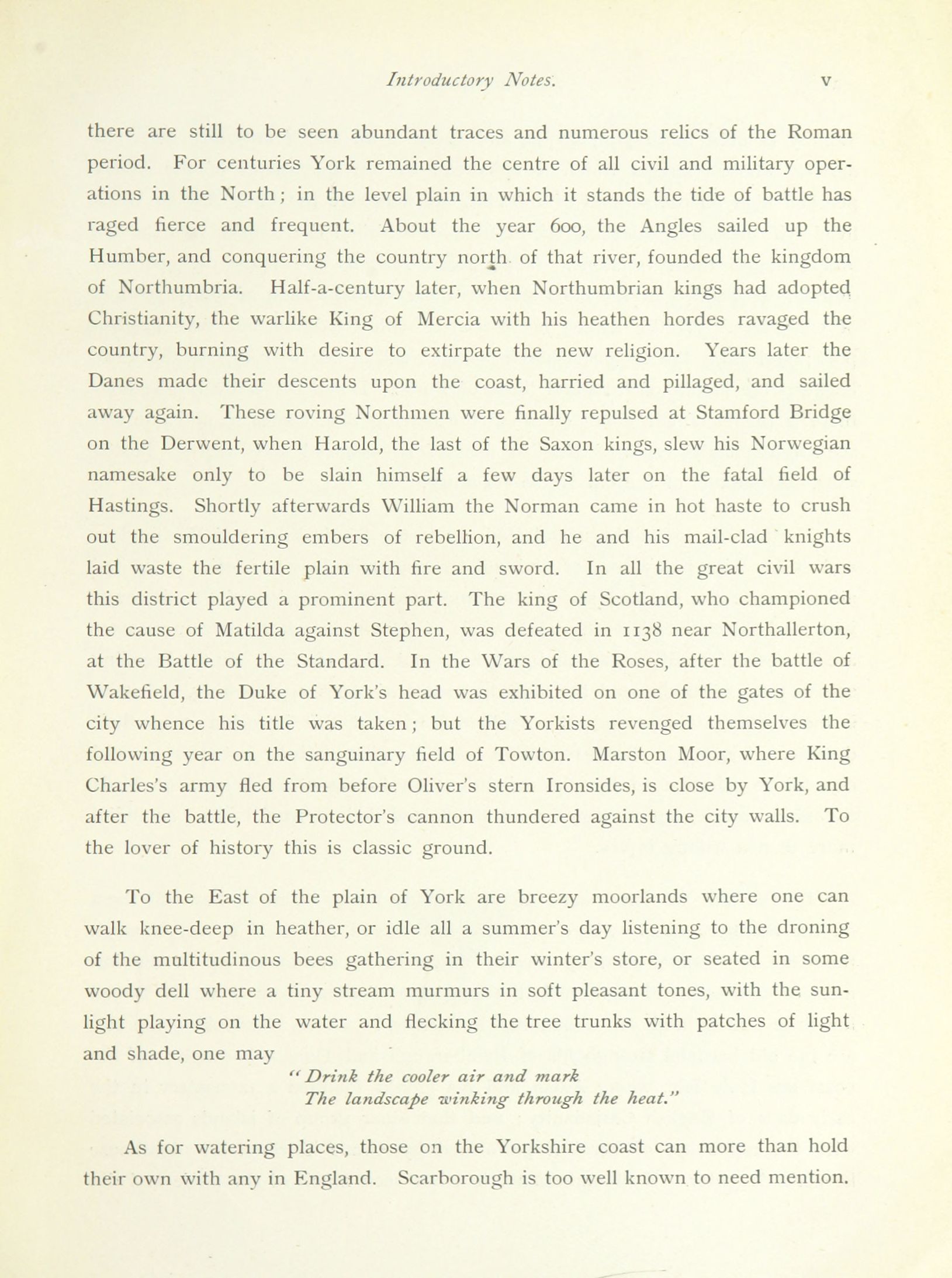 Introductory Notes. v

there are still to be seen abundant traces and numerous relics of the Roman period. For centuries York remained the centre of all civil and military operations in the North; in the level plain in which it stands the tide of battle has raged fierce and frequent. About the year 600, the Angles sailed up the Humber, and conquering the country north of that river, founded the kingdom of Northumbria. Half-a-century later, when Northumbrian kings had adopted Christianity, the warlike King of Mercia with his heathen hordes ravaged the country, burning with desire to extirpate the new religion. Years later the Danes made their descents upon the coast, harried and pillaged, and sailed away again. These roving Northmen were finally repulsed at Stamford Bridge on the Derwent, when Harold, the last of the Saxon kings, slew his Norwegian namesake only to be slain himself a few days later on the fatal field of Hastings. Shortly afterwards William the Norman came in hot haste to crush out the smouldering embers of rebellion, and he and his mail-clad knights laid waste the fertile plain with fire and sword. In all the great civil wars this district played a prominent part. The king of Scotland, who championed the cause of Matilda against Stephen, was defeated in 1138 near Northallerton, at the Battle of the Standard. In the Wars of the Roses, after the battle of Wakefield, the Duke of York's head was exhibited on one of the gates of the city whence his title was taken; but the Yorkists revenged themselves the following year on the sanguinary field of Towton. Marston Moor, where King Charles's army fled from before Oliver's stern Ironsides, is close by York, and after the battle, the Protector's cannon thundered against the city walls. To the lover of history this is classic ground.

To the East of the plain of York are breezy moorlands where one can walk knee-deep in heather, or idle all a summer's day listening to the droning of the multitudinous bees gathering in their winter's store, or seated in some woody dell where a tiny stream murmurs in soft pleasant tones, with the sunlight playing on the water and flecking the tree trunks with patches of light and shade, one may

"Drink the cooler air and mark
The landscape winking through the heat."

As for watering places, those on the Yorkshire coast can more than hold their own with any in England. Scarborough is too well known to need mention.